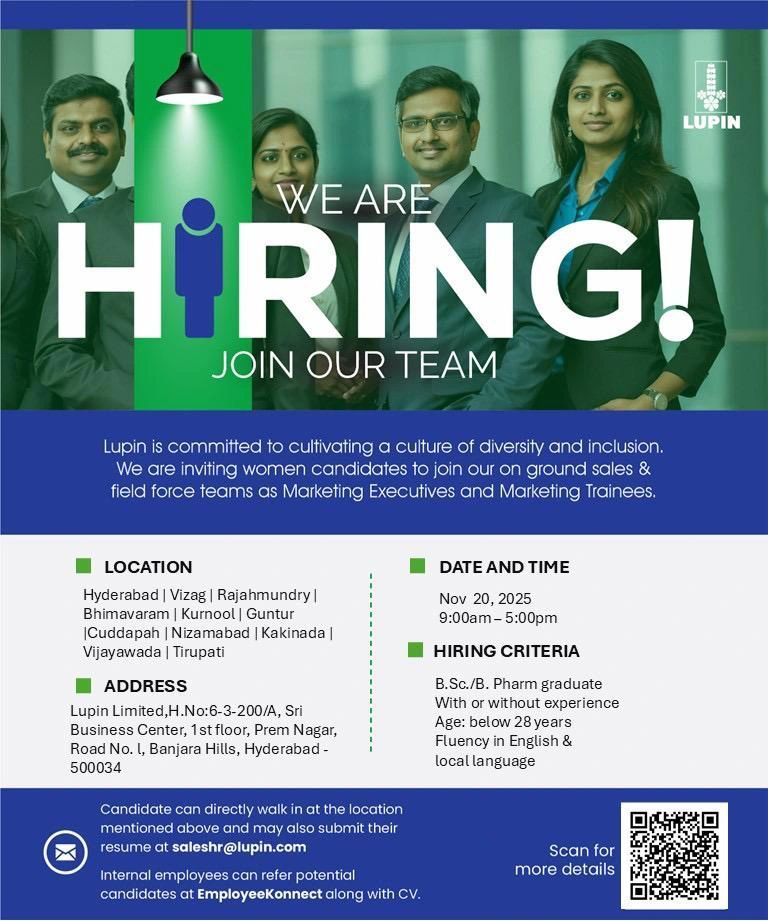 LUPIN

WE ARE

HIRING!

JOIN OUR TEAM

Lupin is committed to cultivating a culture of diversity and inclusion. We are inviting women candidates to join our on ground sales & field force teams as Marketing Executives and Marketing Trainees.

LOCATION

Hyderabad | Vizag | Rajahmundry | Bhimavaram | Kurnool | Guntur |Cuddapah | Nizamabad | Kakinada | Vijayawada | Tirupati

ADDRESS

Lupin Limited,H.No:6-3-200/A, Sri Business Center, 1st floor, Prem Nagar, Road No. l, Banjara Hills, Hyderabad - 500034

DATE AND TIME

Nov 20, 2025
9:00am – 5:00pm

HIRING CRITERIA

B.Sc./B. Pharm graduate
With or without experience
Age: below 28 years
Fluency in English & local language

Candidate can directly walk in at the location mentioned above and may also submit their resume at saleshr@lupin.com

Internal employees can refer potential candidates at EmployeeKonnect along with CV.

Scan for more details